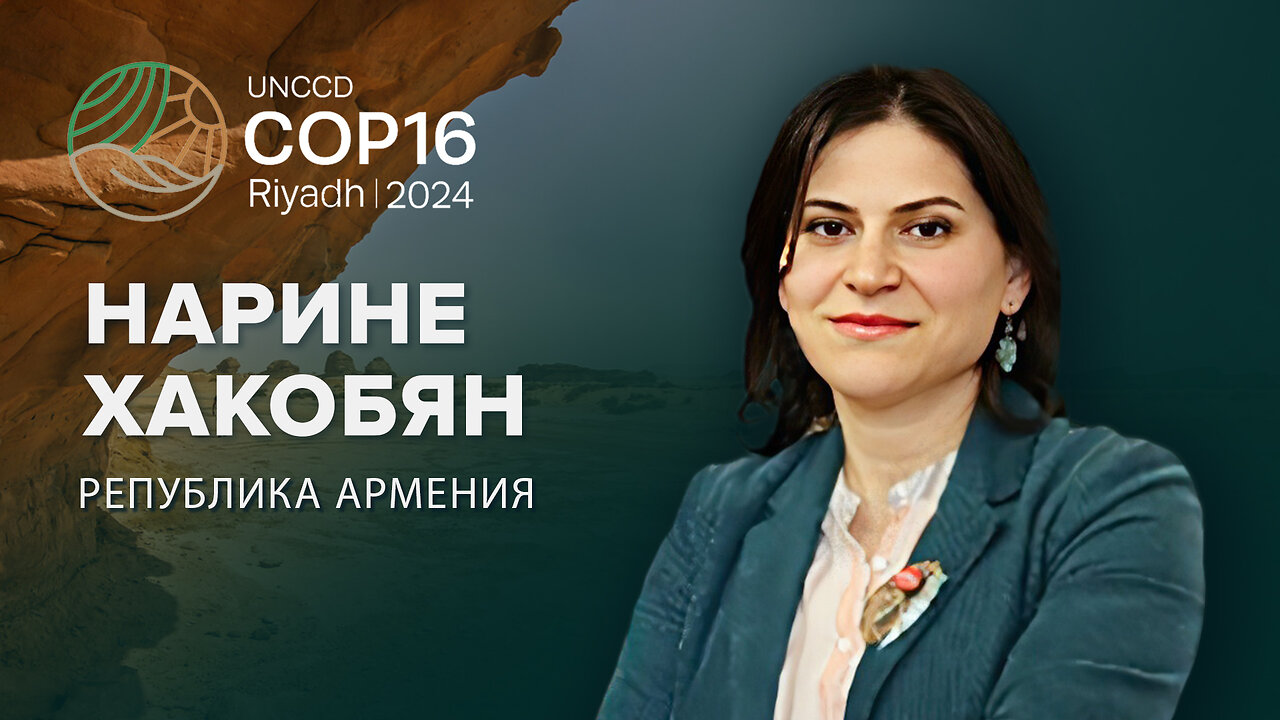 UNCCD
COP16
Riyadh | 2024

НАРИНЕ ХАКОБЯН

РЕПУБЛИКА АРМЕНИЯ